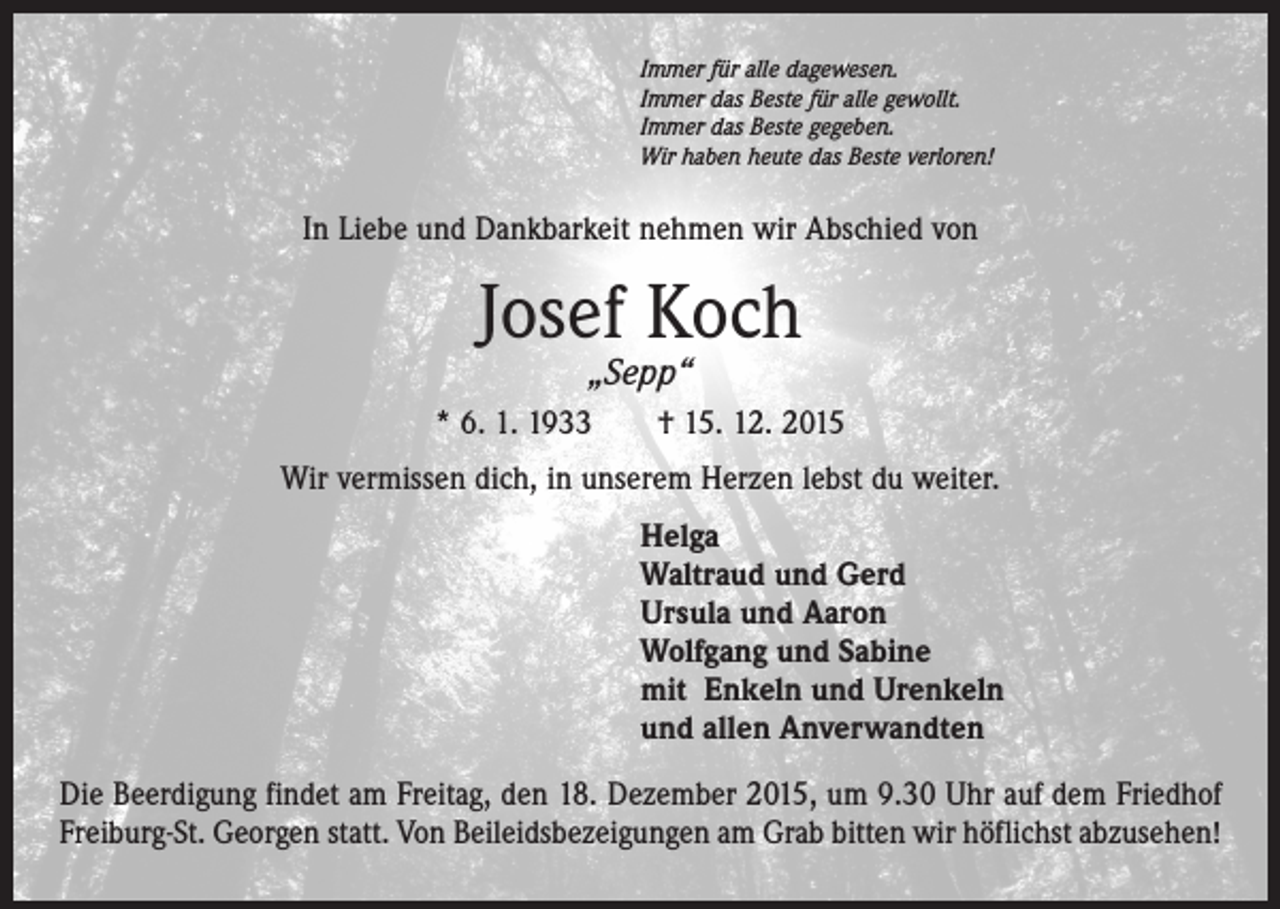 Immer für alle dagewesen.
Immer das Beste für alle gewollt.
Immer das Beste gegeben.
Wir haben heute das Beste verloren!

In Liebe und Dankbarkeit nehmen wir Abschied von

Josef Koch
„Sepp“

* 6. 1. 1933 † 15. 12. 2015

Wir vermissen dich, in unserem Herzen lebst du weiter.

Helga
Waltraud und Gerd
Ursula und Aaron
Wolfgang und Sabine
mit Enkeln und Urenkeln
und allen Anverwandten

Die Beerdigung findet am Freitag, den 18. Dezember 2015, um 9.30 Uhr auf dem Friedhof Freiburg-St. Georgen statt. Von Beileidsbezeigungen am Grab bitten wir höflichst abzusehen!